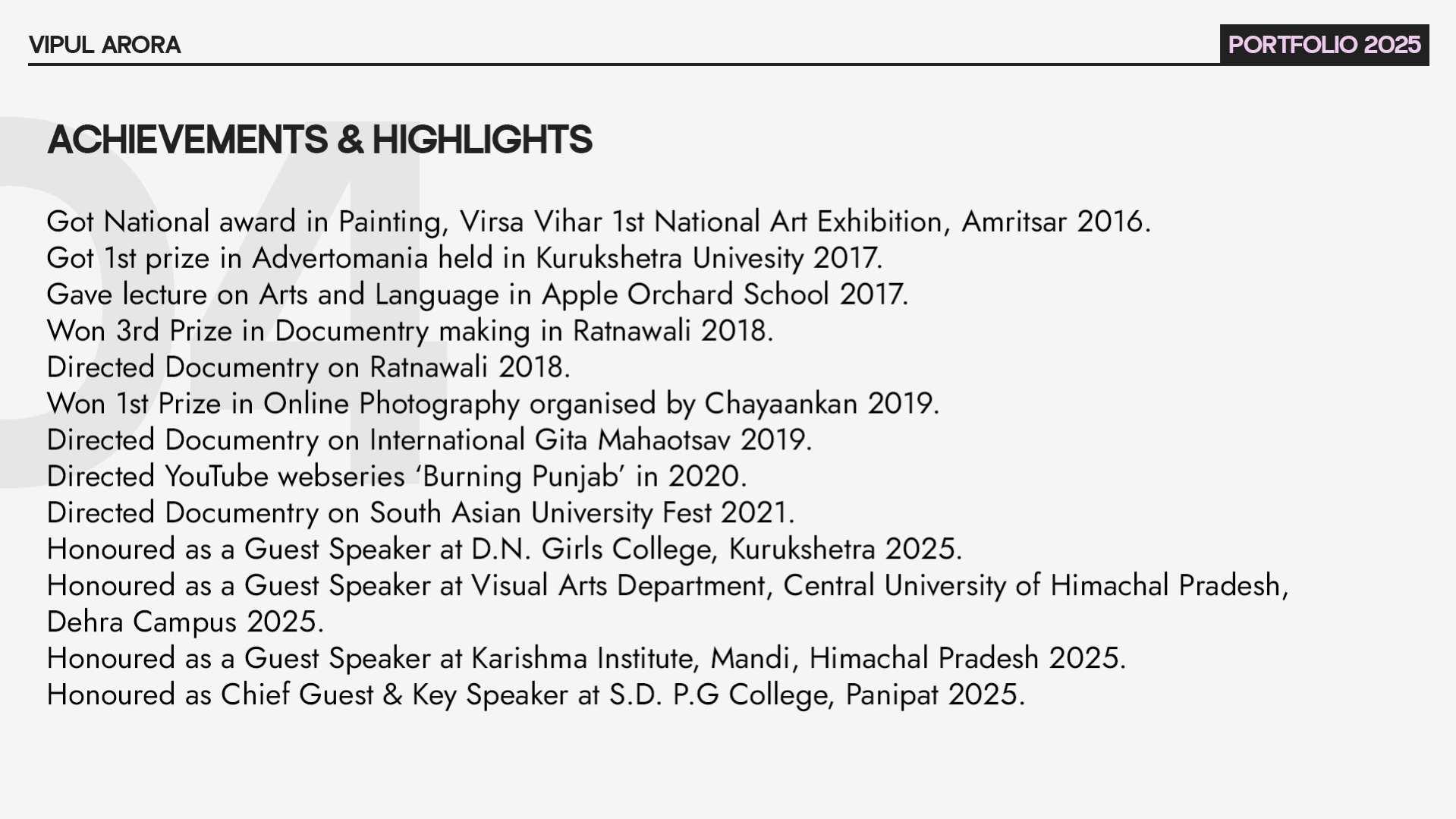 VIPUL ARORA

PORTFOLIO 2025

04

ACHIEVEMENTS & HIGHLIGHTS

Got National award in Painting, Virsa Vihar 1st National Art Exhibition, Amritsar 2016.
Got 1st prize in Advertomania held in Kurukshetra Univesity 2017.
Gave lecture on Arts and Language in Apple Orchard School 2017.
Won 3rd Prize in Documentry making in Ratnawali 2018.
Directed Documentry on Ratnawali 2018.
Won 1st Prize in Online Photography organised by Chayaankan 2019.
Directed Documentry on International Gita Mahaotsav 2019.
Directed YouTube webseries ‘Burning Punjab’ in 2020.
Directed Documentry on South Asian University Fest 2021.
Honoured as a Guest Speaker at D.N. Girls College, Kurukshetra 2025.
Honoured as a Guest Speaker at Visual Arts Department, Central University of Himachal Pradesh, Dehra Campus 2025.
Honoured as a Guest Speaker at Karishma Institute, Mandi, Himachal Pradesh 2025.
Honoured as Chief Guest & Key Speaker at S.D. P.G College, Panipat 2025.